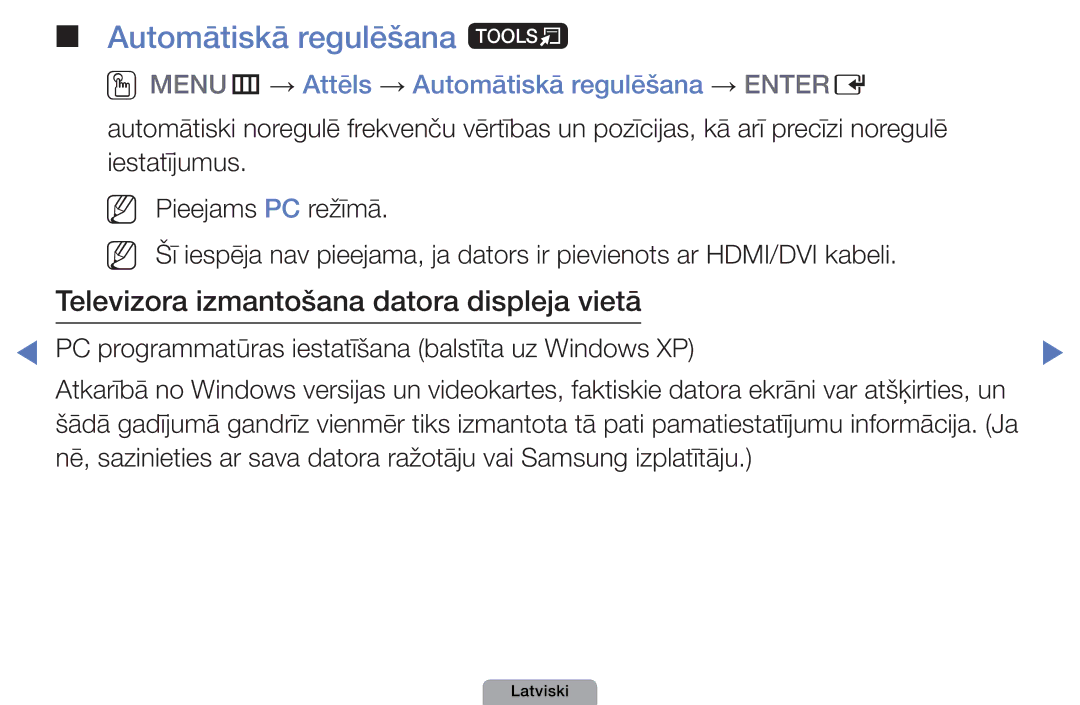 ■ Automātiskā regulēšana TOOLS

MENU → Attēls → Automātiskā regulēšana → ENTER

automātiski noregulē frekvenču vērtības un pozīcijas, kā arī precīzi noregulē iestatījumus.

Pieejams PC režīmā.

Šī iespēja nav pieejama, ja dators ir pievienots ar HDMI/DVI kabeli.

Televizora izmantošana datora displeja vietā

PC programmatūras iestatīšana (balstīta uz Windows XP)

Atkarībā no Windows versijas un videokartes, faktiskie datora ekrāni var atšķirties, un šādā gadījumā gandrīz vienmēr tiks izmantota tā pati pamatiestatījumu informācija. (Ja nē, sazinieties ar sava datora ražotāju vai Samsung izplatītāju.)

Latviski